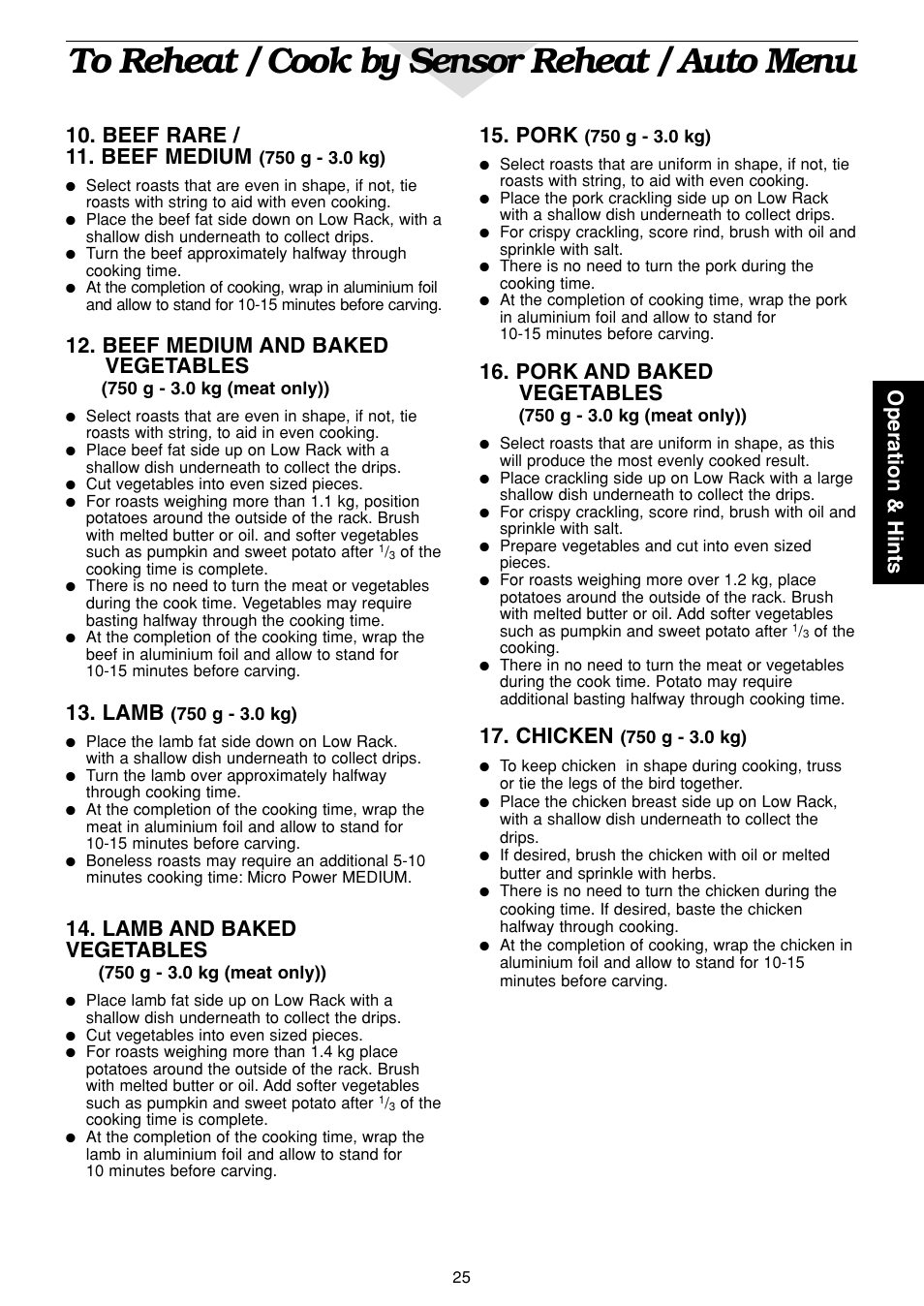 To Reheat / Cook by Sensor Reheat / Auto Menu

10. BEEF RARE /
11. BEEF MEDIUM (750 g - 3.0 kg)

● Select roasts that are even in shape, if not, tie roasts with string to aid with even cooking.
● Place the beef fat side down on Low Rack, with a shallow dish underneath to collect drips.
● Turn the beef approximately halfway through cooking time.
● At the completion of cooking, wrap in aluminium foil and allow to stand for 10-15 minutes before carving.

12. BEEF MEDIUM AND BAKED VEGETABLES
(750 g - 3.0 kg (meat only))

● Select roasts that are even in shape, if not, tie roasts with string, to aid in even cooking.
● Place beef fat side up on Low Rack with a shallow dish underneath to collect the drips.
● Cut vegetables into even sized pieces.
● For roasts weighing more than 1.1 kg, position potatoes around the outside of the rack. Brush with melted butter or oil. and softer vegetables such as pumpkin and sweet potato after $^1/_3$ of the cooking time is complete.
● There is no need to turn the meat or vegetables during the cook time. Vegetables may require basting halfway through the cooking time.
● At the completion of the cooking time, wrap the beef in aluminium foil and allow to stand for 10-15 minutes before carving.

13. LAMB (750 g - 3.0 kg)

● Place the lamb fat side down on Low Rack. with a shallow dish underneath to collect drips.
● Turn the lamb over approximately halfway through cooking time.
● At the completion of the cooking time, wrap the meat in aluminium foil and allow to stand for 10-15 minutes before carving.
● Boneless roasts may require an additional 5-10 minutes cooking time: Micro Power MEDIUM.

14. LAMB AND BAKED VEGETABLES
(750 g - 3.0 kg (meat only))

● Place lamb fat side up on Low Rack with a shallow dish underneath to collect the drips.
● Cut vegetables into even sized pieces.
● For roasts weighing more than 1.4 kg place potatoes around the outside of the rack. Brush with melted butter or oil. Add softer vegetables such as pumpkin and sweet potato after $^1/_3$ of the cooking time is complete.
● At the completion of the cooking time, wrap the lamb in aluminium foil and allow to stand for 10 minutes before carving.

15. PORK (750 g - 3.0 kg)

● Select roasts that are uniform in shape, if not, tie roasts with string, to aid with even cooking.
● Place the pork crackling side up on Low Rack with a shallow dish underneath to collect drips.
● For crispy crackling, score rind, brush with oil and sprinkle with salt.
● There is no need to turn the pork during the cooking time.
● At the completion of cooking time, wrap the pork in aluminium foil and allow to stand for 10-15 minutes before carving.

16. PORK AND BAKED VEGETABLES
(750 g - 3.0 kg (meat only))

● Select roasts that are uniform in shape, as this will produce the most evenly cooked result.
● Place crackling side up on Low Rack with a large shallow dish underneath to collect the drips.
● For crispy crackling, score rind, brush with oil and sprinkle with salt.
● Prepare vegetables and cut into even sized pieces.
● For roasts weighing more over 1.2 kg, place potatoes around the outside of the rack. Brush with melted butter or oil. Add softer vegetables such as pumpkin and sweet potato after $^1/_3$ of the cooking.
● There in no need to turn the meat or vegetables during the cook time. Potato may require additional basting halfway through cooking time.

17. CHICKEN (750 g - 3.0 kg)

● To keep chicken in shape during cooking, truss or tie the legs of the bird together.
● Place the chicken breast side up on Low Rack, with a shallow dish underneath to collect the drips.
● If desired, brush the chicken with oil or melted butter and sprinkle with herbs.
● There is no need to turn the chicken during the cooking time. If desired, baste the chicken halfway through cooking.
● At the completion of cooking, wrap the chicken in aluminium foil and allow to stand for 10-15 minutes before carving.

Operation & Hints

25